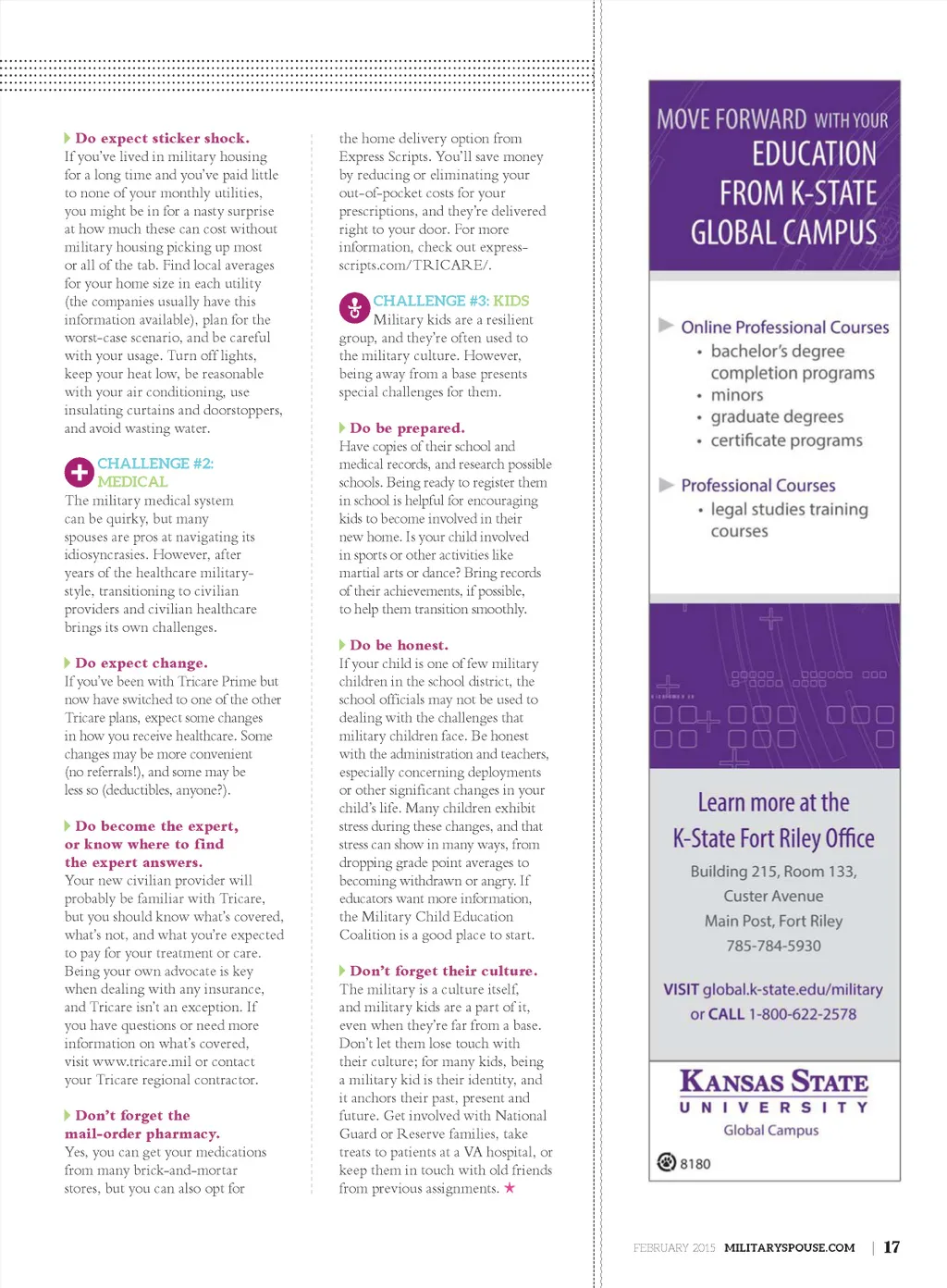 Do expect sticker shock.
If you've lived in military housing for a long time and you've paid little to none of your monthly utilities, you might be in for a nasty surprise at how much these can cost without military housing picking up most or all of the tab. Find local averages for your home size in each utility (the companies usually have this information available), plan for the worst-case scenario, and be careful with your usage. Turn off lights, keep your heat low, be reasonable with your air conditioning, use insulating curtains and doorstoppers, and avoid wasting water.

CHALLENGE #2: MEDICAL
The military medical system can be quirky, but many spouses are pros at navigating its idiosyncrasies. However, after years of the healthcare military-style, transitioning to civilian providers and civilian healthcare brings its own challenges.

Do expect change.
If you've been with Tricare Prime but now have switched to one of the other Tricare plans, expect some changes in how you receive healthcare. Some changes may be more convenient (no referrals!), and some may be less so (deductibles, anyone?).

Do become the expert, or know where to find the expert answers.
Your new civilian provider will probably be familiar with Tricare, but you should know what's covered, what's not, and what you're expected to pay for your treatment or care. Being your own advocate is key when dealing with any insurance, and Tricare isn't an exception. If you have questions or need more information on what's covered, visit www.tricare.mil or contact your Tricare regional contractor.

Don't forget the mail-order pharmacy.
Yes, you can get your medications from many brick-and-mortar stores, but you can also opt for the home delivery option from Express Scripts. You'll save money by reducing or eliminating your out-of-pocket costs for your prescriptions, and they're delivered right to your door. For more information, check out express-scripts.com/TRICARE/.

CHALLENGE #3: KIDS
Military kids are a resilient group, and they're often used to the military culture. However, being away from a base presents special challenges for them.

Do be prepared.
Have copies of their school and medical records, and research possible schools. Being ready to register them in school is helpful for encouraging kids to become involved in their new home. Is your child involved in sports or other activities like martial arts or dance? Bring records of their achievements, if possible, to help them transition smoothly.

Do be honest.
If your child is one of few military children in the school district, the school officials may not be used to dealing with the challenges that military children face. Be honest with the administration and teachers, especially concerning deployments or other significant changes in your child's life. Many children exhibit stress during these changes, and that stress can show in many ways, from dropping grade point averages to becoming withdrawn or angry. If educators want more information, the Military Child Education Coalition is a good place to start.

Don't forget their culture.
The military is a culture itself, and military kids are a part of it, even when they're far from a base. Don't let them lose touch with their culture; for many kids, being a military kid is their identity, and it anchors their past, present and future. Get involved with National Guard or Reserve families, take treats to patients at a VA hospital, or keep them in touch with old friends from previous assignments. ★

MOVE FORWARD WITH YOUR EDUCATION FROM K-STATE GLOBAL CAMPUS

Online Professional Courses
• bachelor's degree completion programs
• minors
• graduate degrees
• certificate programs

Professional Courses
• legal studies training courses

Learn more at the K-State Fort Riley Office
Building 215, Room 133, Custer Avenue
Main Post, Fort Riley
785-784-5930

VISIT global.k-state.edu/military or CALL 1-800-622-2578

KANSAS STATE UNIVERSITY
Global Campus

8180

FEBRUARY 2015 MILITARYSPOUSE.COM | 17